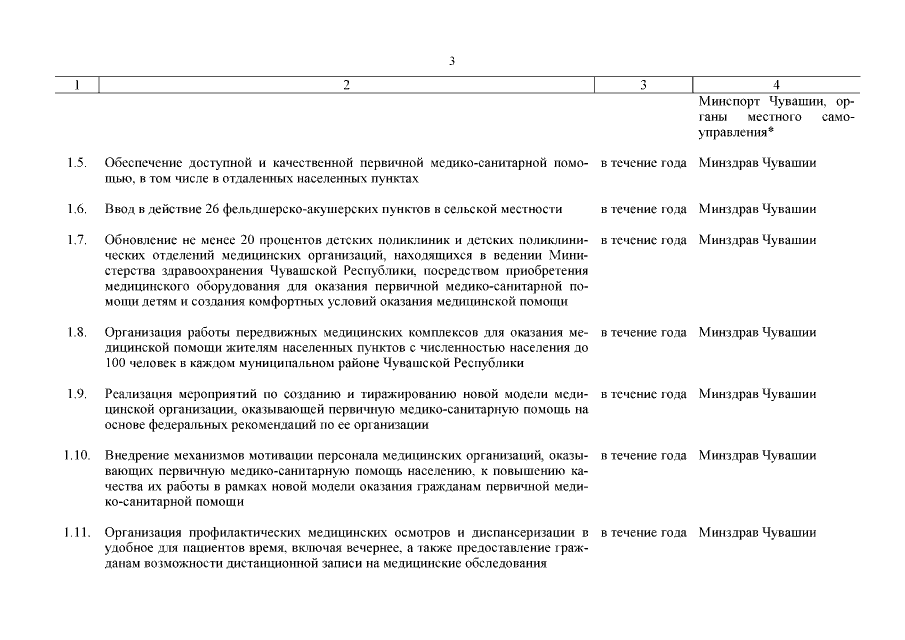 3

| 1 | 2 | 3 | 4 |
|---|---|---|---|
| | | | Минспорт Чувашии, органы местного самоуправления* |
| 1.5. | Обеспечение доступной и качественной первичной медико-санитарной помощью, в том числе в отдаленных населенных пунктах | в течение года | Минздрав Чувашии |
| 1.6. | Ввод в действие 26 фельдшерско-акушерских пунктов в сельской местности | в течение года | Минздрав Чувашии |
| 1.7. | Обновление не менее 20 процентов детских поликлиник и детских поликлинических отделений медицинских организаций, находящихся в ведении Министерства здравоохранения Чувашской Республики, посредством приобретения медицинского оборудования для оказания первичной медико-санитарной помощи детям и создания комфортных условий оказания медицинской помощи | в течение года | Минздрав Чувашии |
| 1.8. | Организация работы передвижных медицинских комплексов для оказания медицинской помощи жителям населенных пунктов с численностью населения до 100 человек в каждом муниципальном районе Чувашской Республики | в течение года | Минздрав Чувашии |
| 1.9. | Реализация мероприятий по созданию и тиражированию новой модели медицинской организации, оказывающей первичную медико-санитарную помощь на основе федеральных рекомендаций по ее организации | в течение года | Минздрав Чувашии |
| 1.10. | Внедрение механизмов мотивации персонала медицинских организаций, оказывающих первичную медико-санитарную помощь населению, к повышению качества их работы в рамках новой модели оказания гражданам первичной медико-санитарной помощи | в течение года | Минздрав Чувашии |
| 1.11. | Организация профилактических медицинских осмотров и диспансеризации в удобное для пациентов время, включая вечернее, а также предоставление гражданам возможности дистанционной записи на медицинские обследования | в течение года | Минздрав Чувашии |